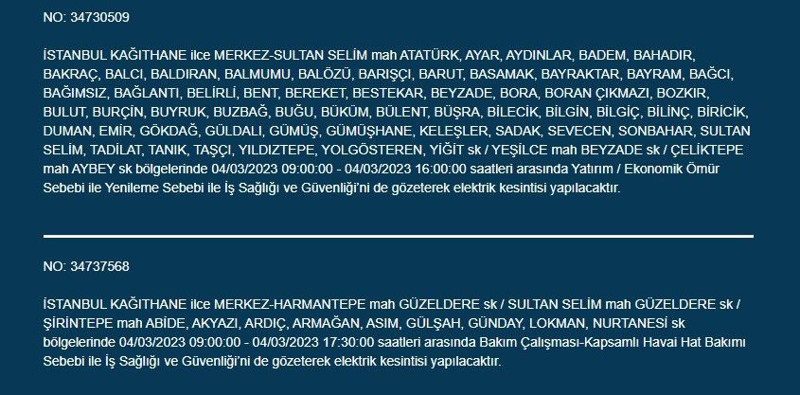 NO: 34730509

İSTANBUL KAĞITHANE ilce MERKEZ-SULTAN SELİM mah ATATÜRK, AYAR, AYDINLAR, BADEM, BAHADIR, BAKRAÇ, BALCI, BALDIRAN, BALMUMU, BALÖZÜ, BARIŞÇI, BARUT, BASAMAK, BAYRAKTAR, BAYRAM, BAĞCI, BAĞIMSIZ, BAĞLANTI, BELİRLİ, BENT, BEREKET, BESTEKAR, BEYZADE, BORA, BORAN ÇIKMAZI, BOZKIR, BULUT, BURÇİN, BUYRUK, BUZBAĞ, BUĞU, BÜKÜM, BÜLENT, BÜŞRA, BİLECİK, BİLGİN, BİLGİÇ, BİLİNÇ, BİRİCİK, DUMAN, EMİR, GÖKDAĞ, GÜLDALI, GÜMÜŞ, GÜMÜŞHANE, KELEŞLER, SADAK, SEVECEN, SONBAHAR, SULTAN SELİM, TADİLAT, TANIK, TAŞÇI, YILDIZTEPE, YOLGÖSTEREN, YİĞİT sk / YEŞİLCE mah BEYZADE sk / ÇELİKTEPE mah AYBEY sk bölgelerinde 04/03/2023 09:00:00 - 04/03/2023 16:00:00 saatleri arasında Yatırım / Ekonomik Ömür Sebebi ile Yenileme Sebebi ile İş Sağlığı ve Güvenliği'ni de gözeterek elektrik kesintisi yapılacaktır.

NO: 34737568

İSTANBUL KAĞITHANE ilce MERKEZ-HARMANTEPE mah GÜZELDERE sk / SULTAN SELİM mah GÜZELDERE sk / ŞİRİNTEPE mah ABİDE, AKYAZI, ARDIÇ, ARMAĞAN, ASIM, GÜLŞAH, GÜNDAY, LOKMAN, NURTANESİ sk bölgelerinde 04/03/2023 09:00:00 - 04/03/2023 17:30:00 saatleri arasında Bakım Çalışması-Kapsamlı Havai Hat Bakımı Sebebi ile İş Sağlığı ve Güvenliği'ni de gözeterek elektrik kesintisi yapılacaktır.